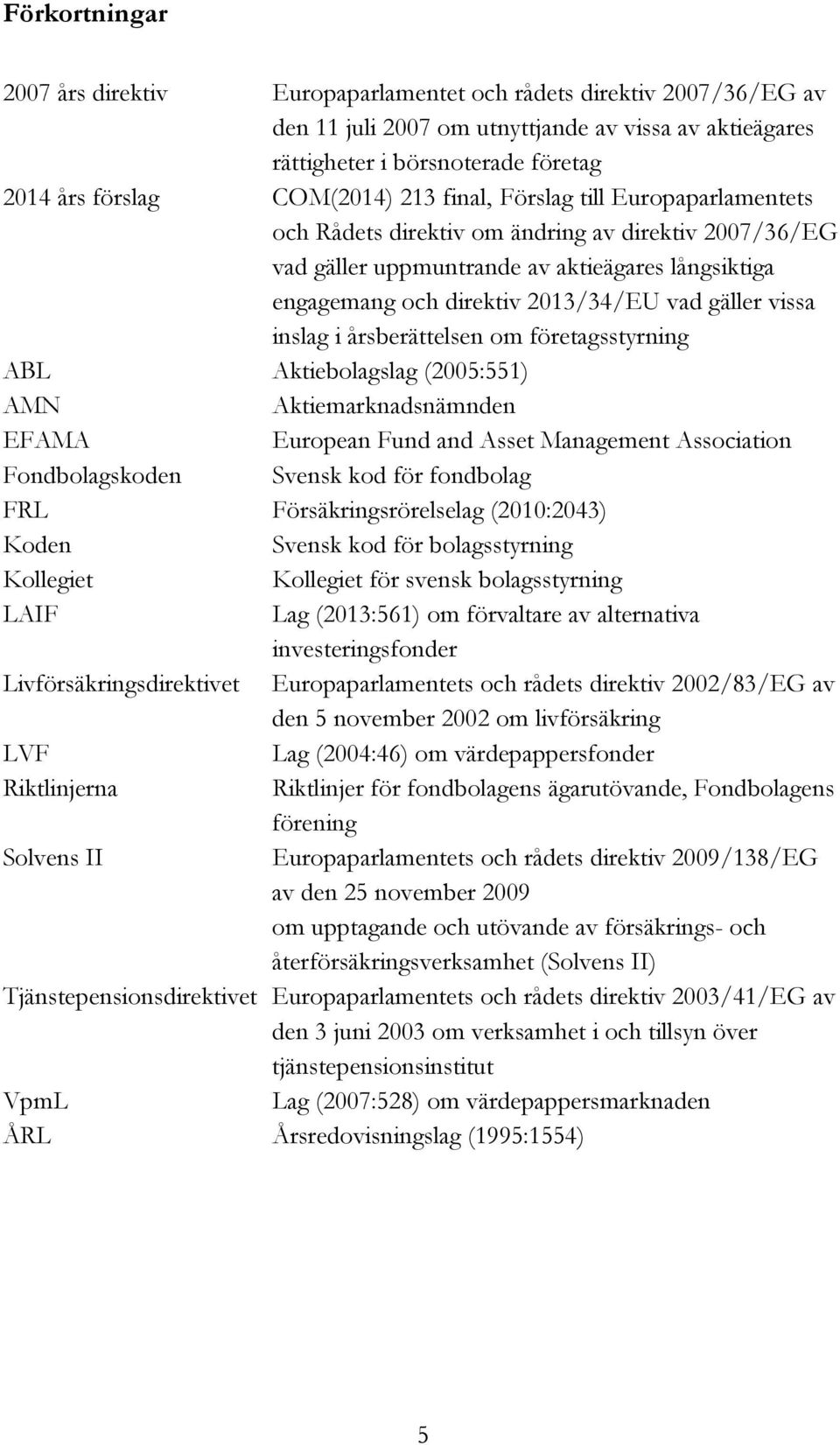 Förkortningar

| | |
|---|---|
| 2007 års direktiv | Europaparlamentet och rådets direktiv 2007/36/EG av den 11 juli 2007 om utnyttjande av vissa av aktieägares rättigheter i börsnoterade företag |
| 2014 års förslag | COM(2014) 213 final, Förslag till Europaparlamentets och Rådets direktiv om ändring av direktiv 2007/36/EG vad gäller uppmuntrande av aktieägares långsiktiga engagemang och direktiv 2013/34/EU vad gäller vissa inslag i årsberättelsen om företagsstyrning |
| ABL | Aktiebolagslag (2005:551) |
| AMN | Aktiemarknadsnämnden |
| EFAMA | European Fund and Asset Management Association |
| Fondbolagskoden | Svensk kod för fondbolag |
| FRL | Försäkringsrörelselag (2010:2043) |
| Koden | Svensk kod för bolagsstyrning |
| Kollegiet | Kollegiet för svensk bolagsstyrning |
| LAIF | Lag (2013:561) om förvaltare av alternativa investeringsfonder |
| Livförsäkringsdirektivet | Europaparlamentets och rådets direktiv 2002/83/EG av den 5 november 2002 om livförsäkring |
| LVF | Lag (2004:46) om värdepappersfonder |
| Riktlinjerna | Riktlinjer för fondbolagens ägarutövande, Fondbolagens förening |
| Solvens II | Europaparlamentets och rådets direktiv 2009/138/EG av den 25 november 2009 om upptagande och utövande av försäkrings- och återförsäkringsverksamhet (Solvens II) |
| Tjänstepensionsdirektivet | Europaparlamentets och rådets direktiv 2003/41/EG av den 3 juni 2003 om verksamhet i och tillsyn över tjänstepensionsinstitut |
| VpmL | Lag (2007:528) om värdepappersmarknaden |
| ÅRL | Årsredovisningslag (1995:1554) |

5